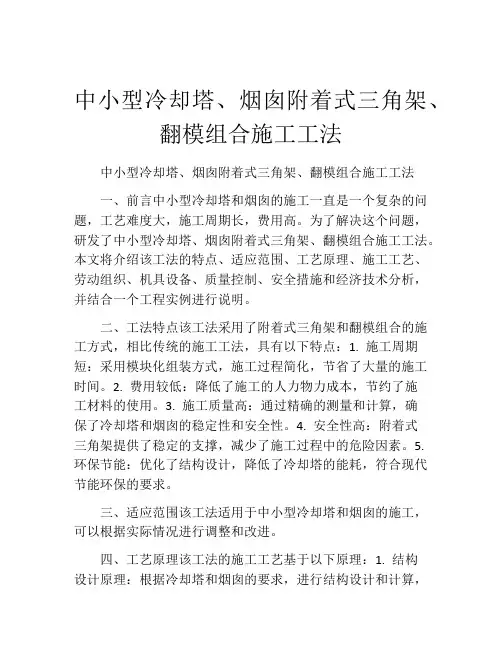 中小型冷却塔、烟囱附着式三角架、翻模组合施工工法

中小型冷却塔、烟囱附着式三角架、翻模组合施工工法

一、前言中小型冷却塔和烟囱的施工一直是一个复杂的问题，工艺难度大，施工周期长，费用高。为了解决这个问题，研发了中小型冷却塔、烟囱附着式三角架、翻模组合施工工法。本文将介绍该工法的特点、适应范围、工艺原理、施工工艺、劳动组织、机具设备、质量控制、安全措施和经济技术分析，并结合一个工程实例进行说明。

二、工法特点该工法采用了附着式三角架和翻模组合的施工方式，相比传统的施工工法，具有以下特点：1. 施工周期短：采用模块化组装方式，施工过程简化，节省了大量的施工时间。2. 费用较低：降低了施工的人力物力成本，节约了施工材料的使用。3. 施工质量高：通过精确的测量和计算，确保了冷却塔和烟囱的稳定性和安全性。4. 安全性高：附着式三角架提供了稳定的支撑，减少了施工过程中的危险因素。5. 环保节能：优化了结构设计，降低了冷却塔的能耗，符合现代节能环保的要求。

三、适应范围该工法适用于中小型冷却塔和烟囱的施工，可以根据实际情况进行调整和改进。

四、工艺原理该工法的施工工艺基于以下原理：1. 结构设计原理：根据冷却塔和烟囱的要求，进行结构设计和计算，